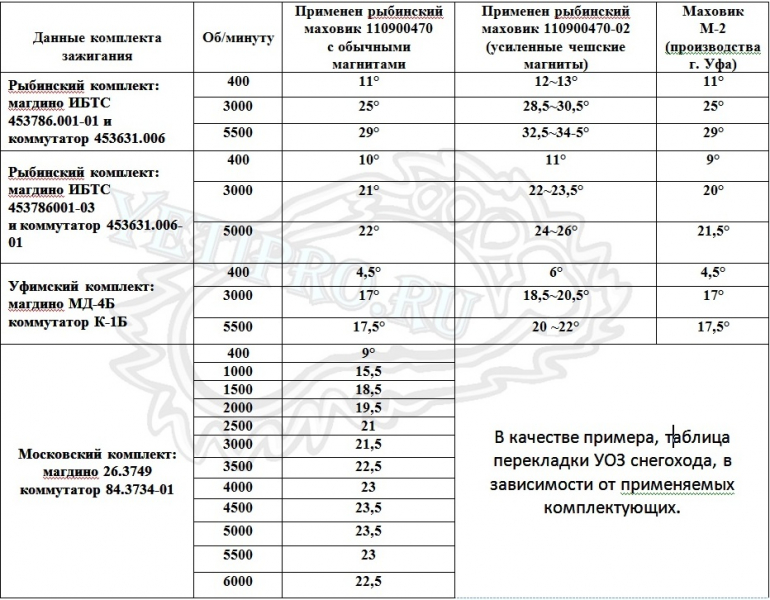 | Данные комплекта зажигания | Об/минуту | Применен рыбинский маховик 110900470 с обычными магнитами | Применен рыбинский маховик 110900470-02 (усиленные чешские магниты) | Маховик М-2 (производства г. Уфа) |
|---|---|---|---|---|
| Рыбинский комплект: магдино ИБТС 453786.001-01 и коммутатор 453631.006 | 400 | 11° | 12~13° | 11° |
| | 3000 | 25° | 28,5~30,5° | 25° |
| | 5500 | 29° | 32,5~34-5° | 29° |
| Рыбинский комплект: магдино ИБТС 453786001-03 и коммутатор 453631.006-01 | 400 | 10° | 11° | 9° |
| | 3000 | 21° | 22~23,5° | 20° |
| | 5000 | 22° | 24~26° | 21,5° |
| Уфимский комплект: магдино МД-4Б коммутатор К-1Б | 400 | 4,5° | 6° | 4,5° |
| | 3000 | 17° | 18,5~20,5° | 17° |
| | 5500 | 17,5° | 20 ~22° | 17,5° |
| Московский комплект: магдино 26.3749 коммутатор 84.3734-01 | 400 | 9° | | |
| | 1000 | 15,5 | | |
| | 1500 | 18,5 | | |
| | 2000 | 19,5 | | |
| | 2500 | 21 | | |
| | 3000 | 21,5 | | |
| | 3500 | 22,5 | | |
| | 4000 | 23 | | |
| | 4500 | 23,5 | | |
| | 5000 | 23,5 | | |
| | 5500 | 23 | | |
| | 6000 | 22,5 | | |

В качестве примера, таблица перекладки УОЗ снегохода, в зависимости от применяемых комплектующих.

YETIPRO.RU